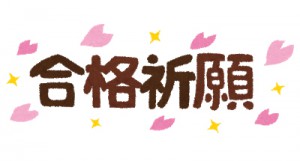 合格祈願